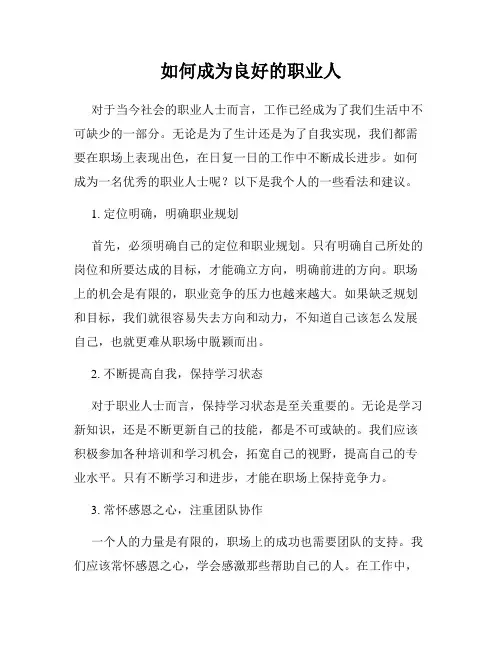 如何成为良好的职业人

对于当今社会的职业人士而言，工作已经成为了我们生活中不可缺少的一部分。无论是为了生计还是为了自我实现，我们都需要在职场上表现出色，在日复一日的工作中不断成长进步。如何成为一名优秀的职业人士呢？以下是我个人的一些看法和建议。

1. 定位明确，明确职业规划

首先，必须明确自己的定位和职业规划。只有明确自己所处的岗位和所要达成的目标，才能确立方向，明确前进的方向。职场上的机会是有限的，职业竞争的压力也越来越大。如果缺乏规划和目标，我们就很容易失去方向和动力，不知道自己该怎么发展自己，也就更难从职场中脱颖而出。

2. 不断提高自我，保持学习状态

对于职业人士而言，保持学习状态是至关重要的。无论是学习新知识，还是不断更新自己的技能，都是不可或缺的。我们应该积极参加各种培训和学习机会，拓宽自己的视野，提高自己的专业水平。只有不断学习和进步，才能在职场上保持竞争力。

3. 常怀感恩之心，注重团队协作

一个人的力量是有限的，职场上的成功也需要团队的支持。我们应该常怀感恩之心，学会感激那些帮助自己的人。在工作中，